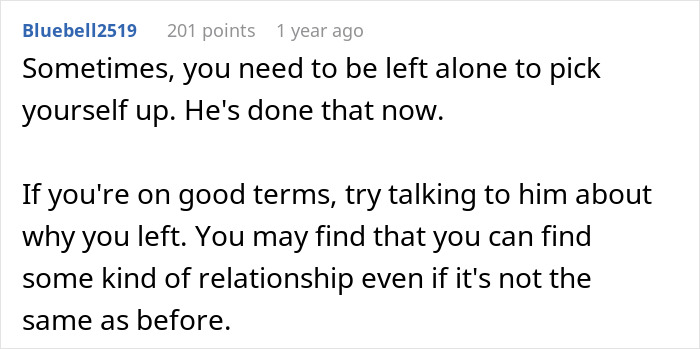 Bluebell2519 201 points 1 year ago

Sometimes, you need to be left alone to pick yourself up. He's done that now.

If you're on good terms, try talking to him about why you left. You may find that you can find some kind of relationship even if it's not the same as before.